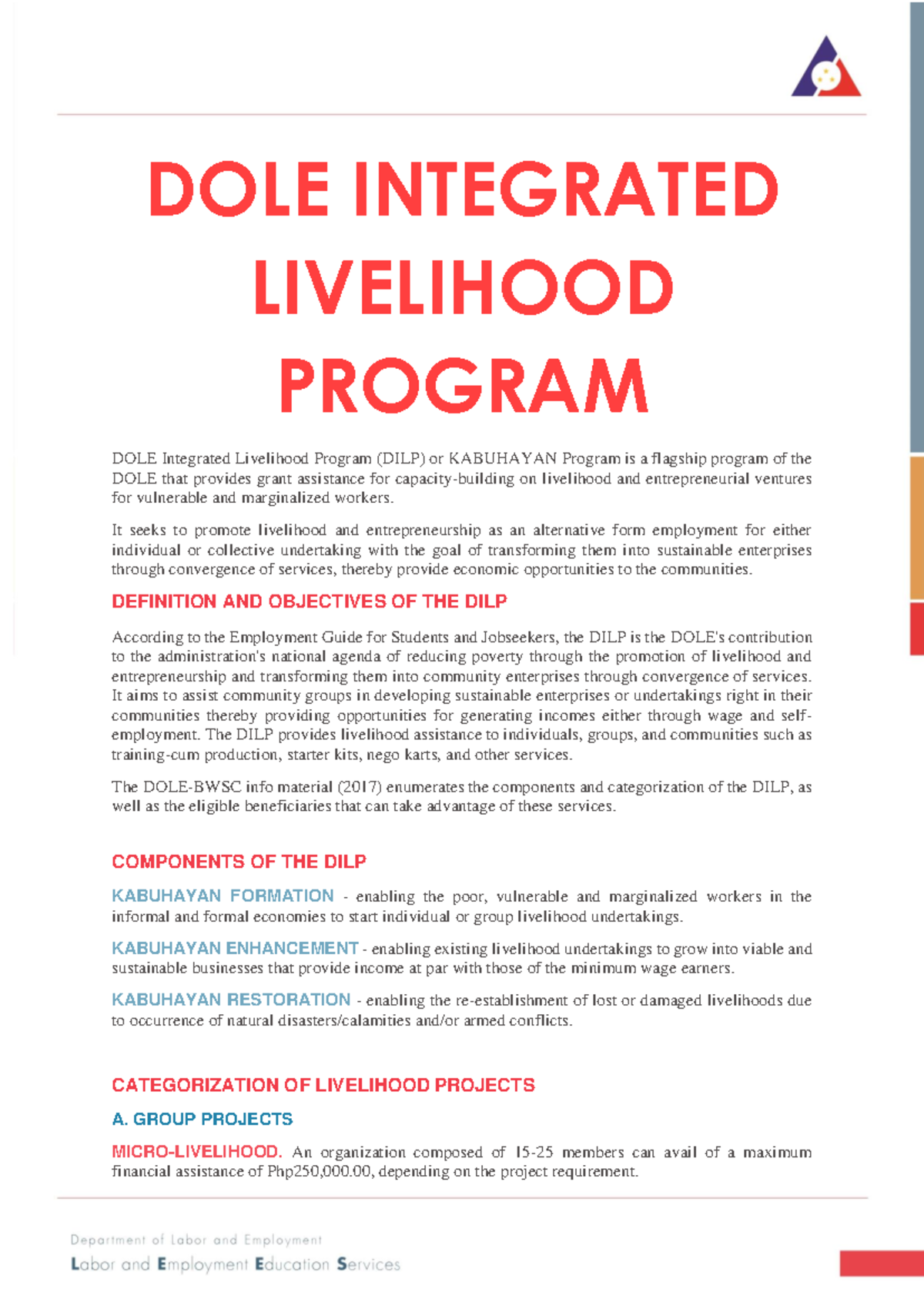 DOLE INTEGRATED LIVELIHOOD PROGRAM

DOLE Integrated Livelihood Program (DILP) or KABUHAYAN Program is a flagship program of the DOLE that provides grant assistance for capacity-building on livelihood and entrepreneurial ventures for vulnerable and marginalized workers.

It seeks to promote livelihood and entrepreneurship as an alternative form employment for either individual or collective undertaking with the goal of transforming them into sustainable enterprises through convergence of services, thereby provide economic opportunities to the communities.

DEFINITION AND OBJECTIVES OF THE DILP

According to the Employment Guide for Students and Jobseekers, the DILP is the DOLE's contribution to the administration's national agenda of reducing poverty through the promotion of livelihood and entrepreneurship and transforming them into community enterprises through convergence of services. It aims to assist community groups in developing sustainable enterprises or undertakings right in their communities thereby providing opportunities for generating incomes either through wage and self-employment. The DILP provides livelihood assistance to individuals, groups, and communities such as training-cum production, starter kits, nego karts, and other services.

The DOLE-BWSC info material (2017) enumerates the components and categorization of the DILP, as well as the eligible beneficiaries that can take advantage of these services.

COMPONENTS OF THE DILP

KABUHAYAN FORMATION - enabling the poor, vulnerable and marginalized workers in the informal and formal economies to start individual or group livelihood undertakings.

KABUHAYAN ENHANCEMENT - enabling existing livelihood undertakings to grow into viable and sustainable businesses that provide income at par with those of the minimum wage earners.

KABUHAYAN RESTORATION - enabling the re-establishment of lost or damaged livelihoods due to occurrence of natural disasters/calamities and/or armed conflicts.

CATEGORIZATION OF LIVELIHOOD PROJECTS

A. GROUP PROJECTS

MICRO-LIVELIHOOD. An organization composed of 15-25 members can avail of a maximum financial assistance of Php250,000.00, depending on the project requirement.

Department of Labor and Employment
Labor and Employment Education Services